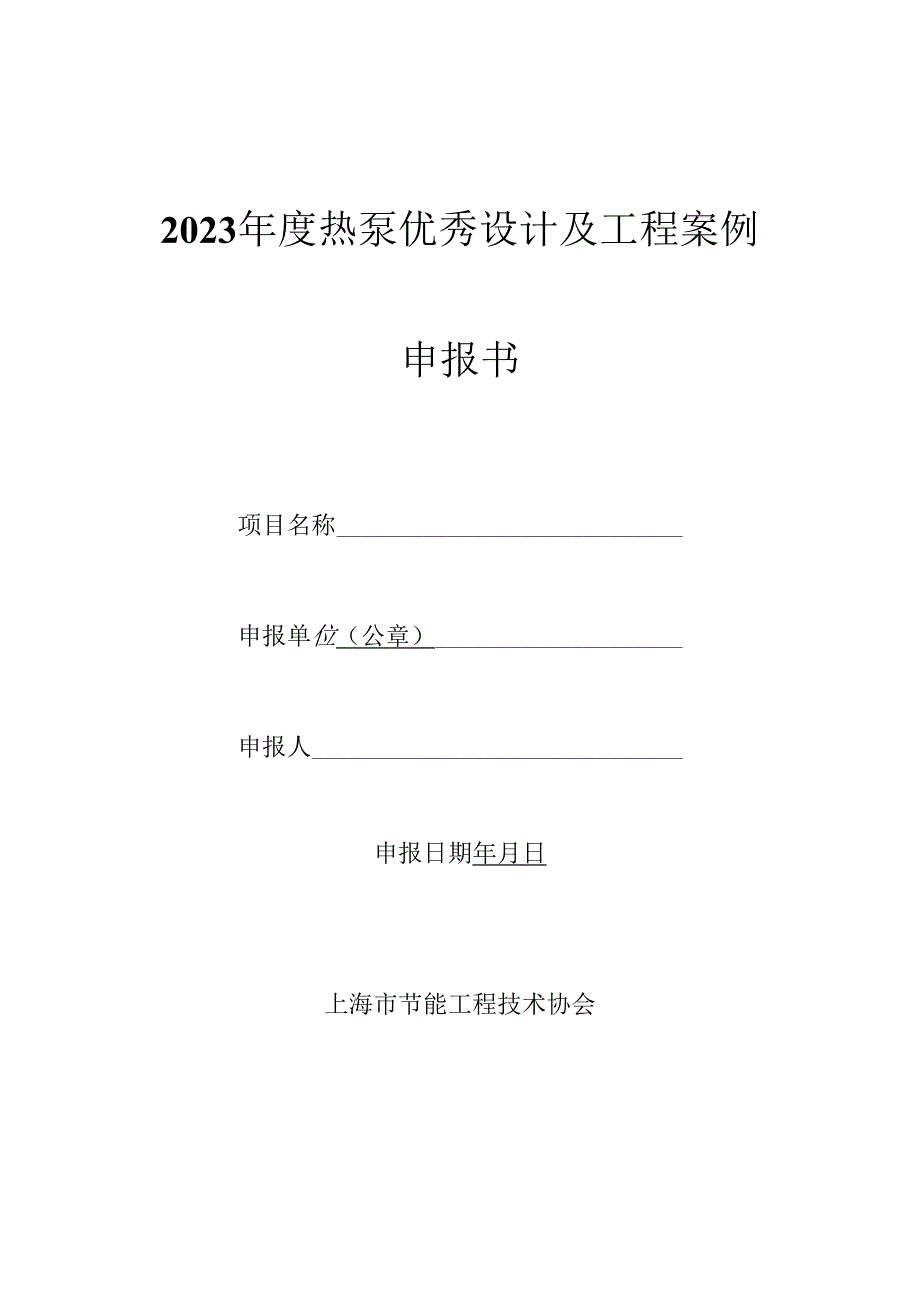 2023年度热泵优秀设计及工程案例

申报书

项目名称

申报单位（公章）

申报人

申报日期年月日

上海市节能工程技术协会